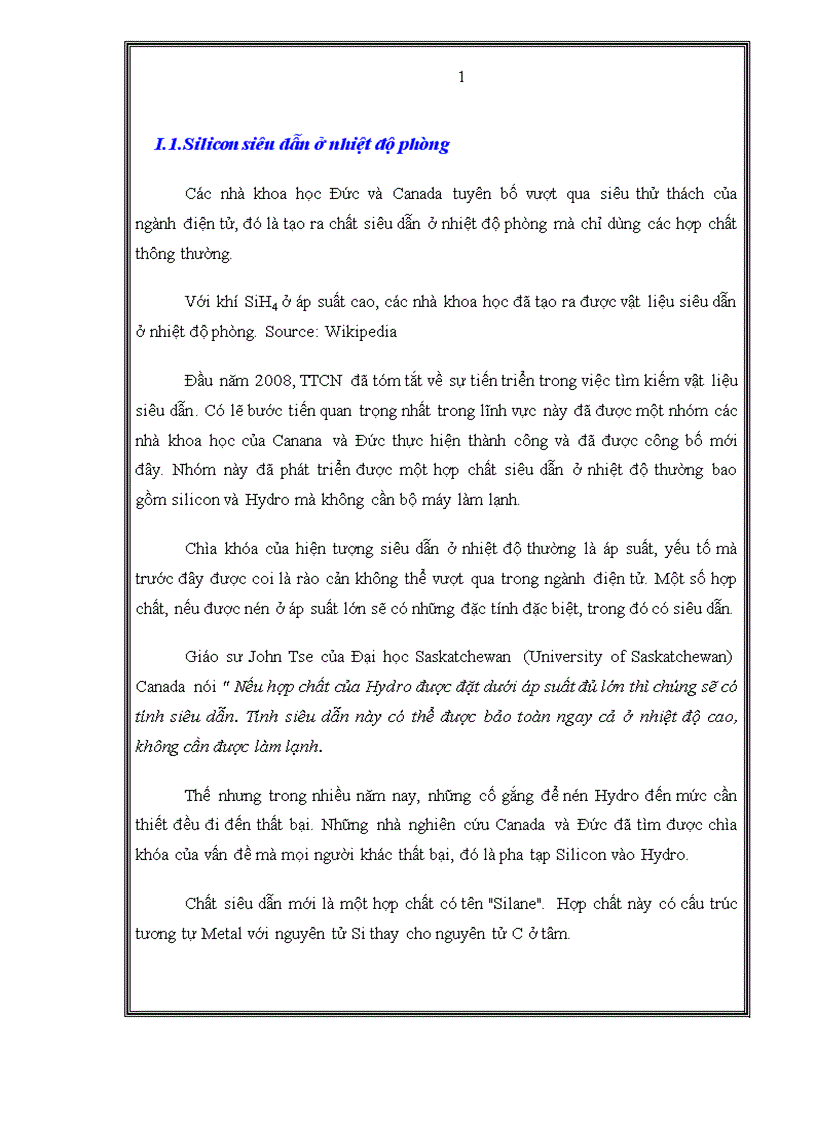 1

I.1.Silicon siêu dẫn ở nhiệt độ phòng

Các nhà khoa học Đức và Canada tuyên bố vượt qua siêu thử thách của ngành điện tử, đó là tạo ra chất siêu dẫn ở nhiệt độ phòng mà chỉ dùng các hợp chất thông thường.

Với khí $SiH_4$ ở áp suất cao, các nhà khoa học đã tạo ra được vật liệu siêu dẫn ở nhiệt độ phòng. Source: Wikipedia

Đầu năm 2008, TTCN đã tóm tắt về sự tiến triển trong việc tìm kiếm vật liệu siêu dẫn. Có lẽ bước tiến quan trọng nhất trong lĩnh vực này đã được một nhóm các nhà khoa học của Canana và Đức thực hiện thành công và đã được công bố mới đây. Nhóm này đã phát triển được một hợp chất siêu dẫn ở nhiệt độ thường bao gồm silicon và Hydro mà không cần bộ máy làm lạnh.

Chìa khóa của hiện tượng siêu dẫn ở nhiệt độ thường là áp suất, yếu tố mà trước đây được coi là rào cản không thể vượt qua trong ngành điện tử. Một số hợp chất, nếu được nén ở áp suất lớn sẽ có những đặc tính đặc biệt, trong đó có siêu dẫn.

Giáo sư John Tse của Đại học Saskatchewan (University of Saskatchewan) Canada nói " Nếu hợp chất của Hydro được đặt dưới áp suất đủ lớn thì chúng sẽ có tính siêu dẫn. Tính siêu dẫn này có thể được bảo toàn ngay cả ở nhiệt độ cao, không cần được làm lạnh.

Thế nhưng trong nhiều năm nay, những cố gắng để nén Hydro đến mức cần thiết đều đi đến thất bại. Những nhà nghiên cứu Canada và Đức đã tìm được chìa khóa của vấn đề mà mọi người khác thất bại, đó là pha tạp Silicon vào Hydro.

Chất siêu dẫn mới là một hợp chất có tên "Silane". Hợp chất này có cấu trúc tương tự Metal với nguyên tử Si thay cho nguyên tử C ở tâm.